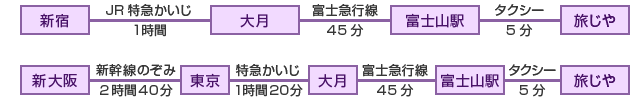 新宿 JR 特急かいじ 1時間 大月 富士急行線 45分 富士山駅 タクシー 5分 旅じや

新大阪 新幹線のぞみ 2時間40分 東京 特急かいじ 1時間20分 大月 富士急行線 45分 富士山駅 タクシー 5分 旅じや